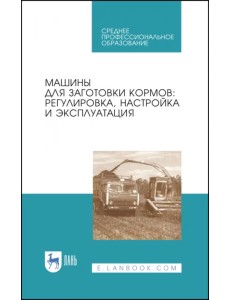 СРЕДНЕЕ ПРОФЕССИОНАЛЬНОЕ ОБРАЗОВАНИЕ

МАШИНЫ ДЛЯ ЗАГОТОВКИ КОРМОВ: РЕГУЛИРОВКА, НАСТРОЙКА И ЭКСПЛУАТАЦИЯ

ЛАНЬ

E.LANBOOK.COM